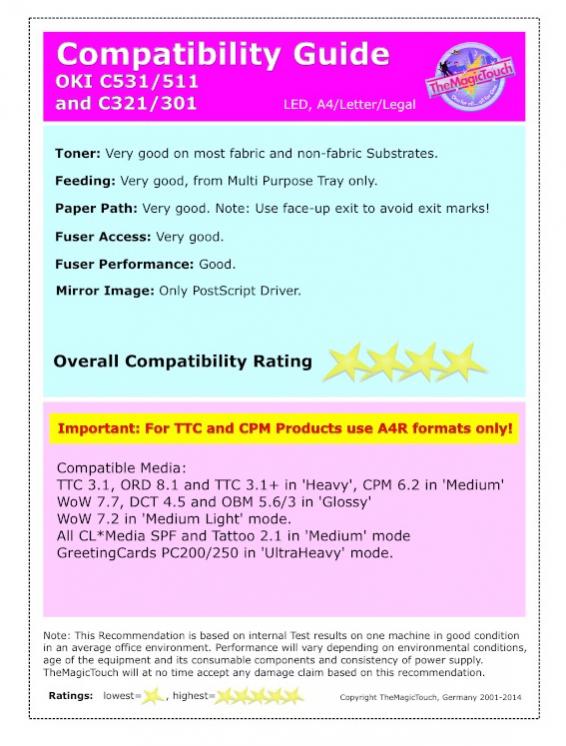 Compatibility Guide
OKI C531/511
and C321/301

LED, A4/Letter/Legal

TheMagicTouch

Toner: Very good on most fabric and non-fabric Substrates.

Feeding: Very good, from Multi Purpose Tray only.

Paper Path: Very good. Note: Use face-up exit to avoid exit marks!

Fuser Access: Very good.

Fuser Performance: Good.

Mirror Image: Only PostScript Driver.

Overall Compatibility Rating

Important: For TTC and CPM Products use A4R formats only!

Compatible Media:
TTC 3.1, ORD 8.1 and TTC 3.1+ in 'Heavy', CPM 6.2 in 'Medium'
WoW 7.7, DCT 4.5 and OBM 5.6/3 in 'Glossy'
WoW 7.2 in 'Medium Light' mode.
All CL*Media SPF and Tattoo 2.1 in 'Medium' mode
GreetingCards PC200/250 in 'UltraHeavy' mode.

Note: This Recommendation is based on internal Test results on one machine in good condition in an average office environment. Performance will vary depending on environmental conditions, age of the equipment and its consumable components and consistency of power supply. TheMagicTouch will at no time accept any damage claim based on this recommendation.

Ratings: lowest= , highest=

Copyright TheMagicTouch, Germany 2001-2014